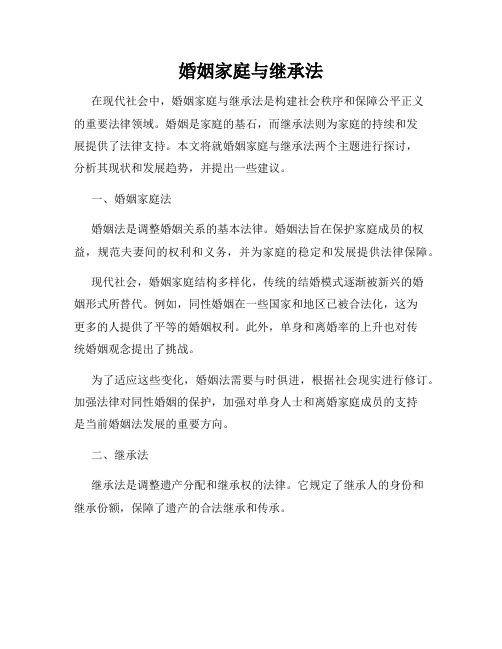 婚姻家庭与继承法

在现代社会中，婚姻家庭与继承法是构建社会秩序和保障公平正义的重要法律领域。婚姻是家庭的基石，而继承法则为家庭的持续和发展提供了法律支持。本文将就婚姻家庭与继承法两个主题进行探讨，分析其现状和发展趋势，并提出一些建议。

一、婚姻家庭法

婚姻法是调整婚姻关系的基本法律。婚姻法旨在保护家庭成员的权益，规范夫妻间的权利和义务，并为家庭的稳定和发展提供法律保障。

现代社会，婚姻家庭结构多样化，传统的结婚模式逐渐被新兴的婚姻形式所替代。例如，同性婚姻在一些国家和地区已被合法化，这为更多的人提供了平等的婚姻权利。此外，单身和离婚率的上升也对传统婚姻观念提出了挑战。

为了适应这些变化，婚姻法需要与时俱进，根据社会现实进行修订。加强法律对同性婚姻的保护，加强对单身人士和离婚家庭成员的支持是当前婚姻法发展的重要方向。

二、继承法

继承法是调整遗产分配和继承权的法律。它规定了继承人的身份和继承份额，保障了遗产的合法继承和传承。